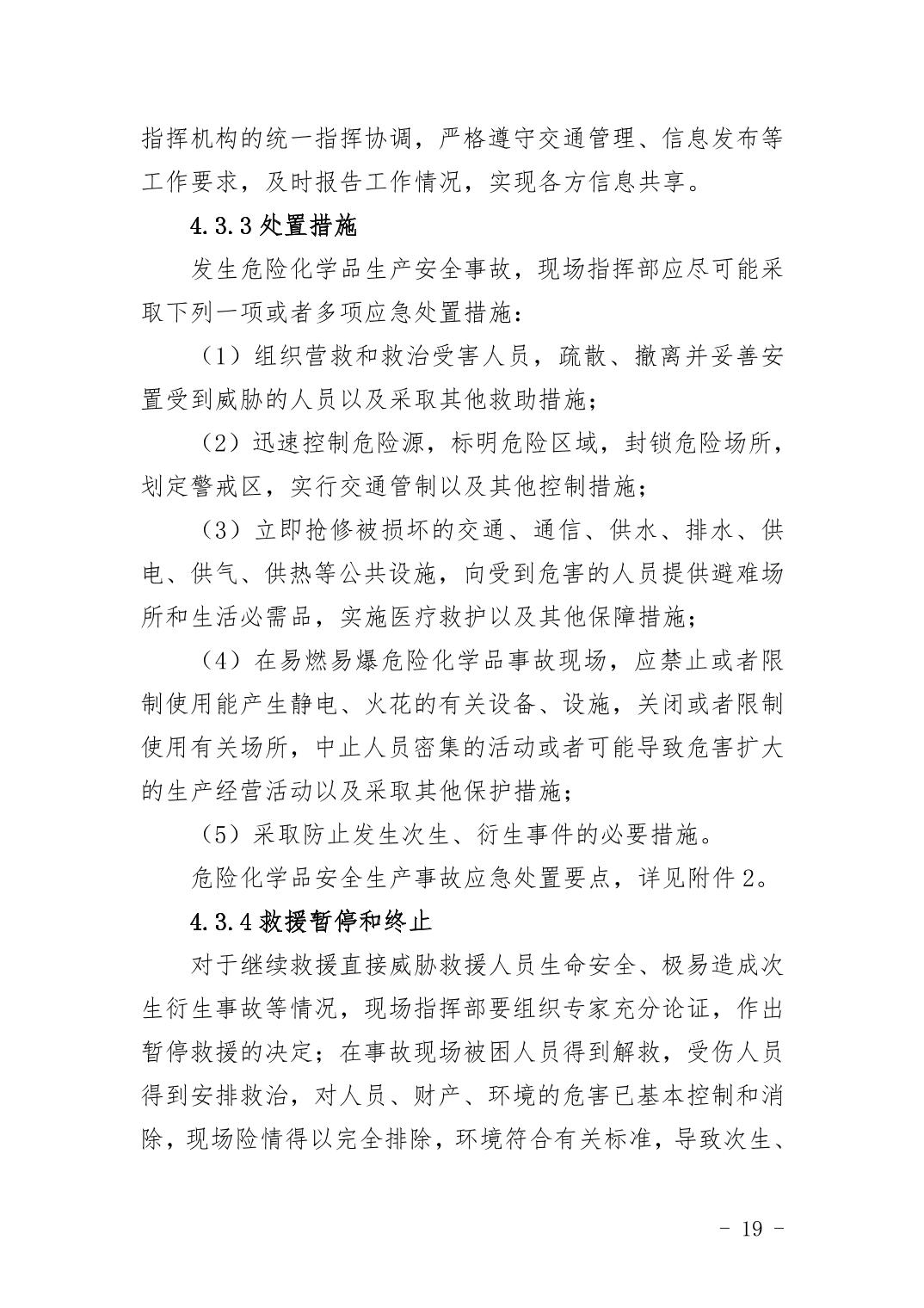 指挥机构的统一指挥协调，严格遵守交通管理、信息发布等工作要求，及时报告工作情况，实现各方信息共享。

4.3.3 处置措施

发生危险化学品生产安全事故，现场指挥部应尽可能采取下列一项或者多项应急处置措施：

（1）组织营救和救治受害人员，疏散、撤离并妥善安置受到威胁的人员以及采取其他救助措施；

（2）迅速控制危险源，标明危险区域，封锁危险场所，划定警戒区，实行交通管制以及其他控制措施；

（3）立即抢修被损坏的交通、通信、供水、排水、供电、供气、供热等公共设施，向受到危害的人员提供避难场所和生活必需品，实施医疗救护以及其他保障措施；

（4）在易燃易爆危险化学品事故现场，应禁止或者限制使用能产生静电、火花的有关设备、设施，关闭或者限制使用有关场所，中止人员密集的活动或者可能导致危害扩大的生产经营活动以及采取其他保护措施；

（5）采取防止发生次生、衍生事件的必要措施。

危险化学品安全生产事故应急处置要点，详见附件 2。

4.3.4 救援暂停和终止

对于继续救援直接威胁救援人员生命安全、极易造成次生衍生事故等情况，现场指挥部要组织专家充分论证，作出暂停救援的决定；在事故现场被困人员得到解救，受伤人员得到安排救治，对人员、财产、环境的危害已基本控制和消除，现场险情得以完全排除，环境符合有关标准，导致次生、

- 19 -